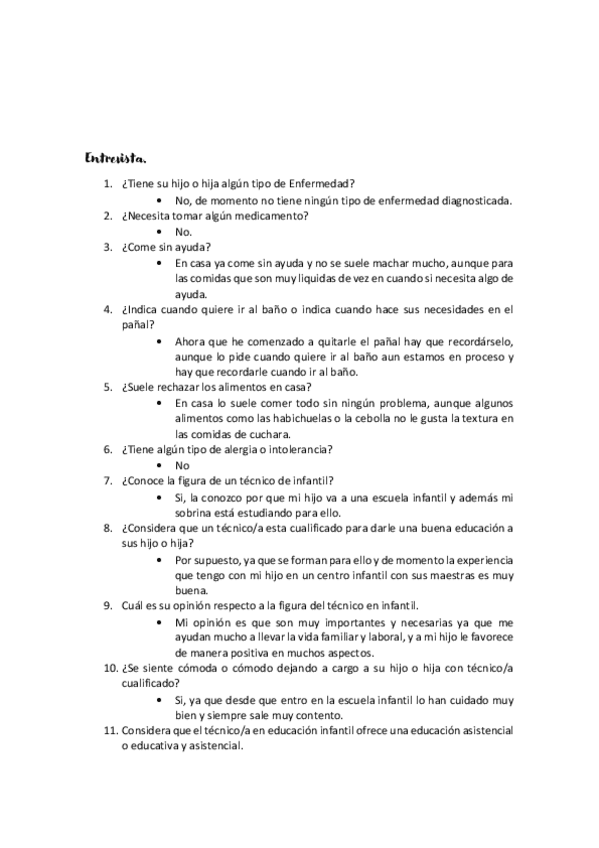 Entrevista.

1. ¿Tiene su hijo o hija algún tipo de Enfermedad?
   • No, de momento no tiene ningún tipo de enfermedad diagnosticada.
2. ¿Necesita tomar algún medicamento?
   • No.
3. ¿Come sin ayuda?
   • En casa ya come sin ayuda y no se suele machar mucho, aunque para las comidas que son muy liquidas de vez en cuando si necesita algo de ayuda.
4. ¿Indica cuando quiere ir al baño o indica cuando hace sus necesidades en el pañal?
   • Ahora que he comenzado a quitarle el pañal hay que recordárselo, aunque lo pide cuando quiere ir al baño aun estamos en proceso y hay que recordarle cuando ir al baño.
5. ¿Suele rechazar los alimentos en casa?
   • En casa lo suele comer todo sin ningún problema, aunque algunos alimentos como las habichuelas o la cebolla no le gusta la textura en las comidas de cuchara.
6. ¿Tiene algún tipo de alergia o intolerancia?
   • No
7. ¿Conoce la figura de un técnico de infantil?
   • Si, la conozco por que mi hijo va a una escuela infantil y además mi sobrina está estudiando para ello.
8. ¿Considera que un técnico/a esta cualificado para darle una buena educación a sus hijo o hija?
   • Por supuesto, ya que se forman para ello y de momento la experiencia que tengo con mi hijo en un centro infantil con sus maestras es muy buena.
9. Cuál es su opinión respecto a la figura del técnico en infantil.
   • Mi opinión es que son muy importantes y necesarias ya que me ayudan mucho a llevar la vida familiar y laboral, y a mi hijo le favorece de manera positiva en muchos aspectos.
10. ¿Se siente cómoda o cómodo dejando a cargo a su hijo o hija con técnico/a cualificado?
   • Si, ya que desde que entro en la escuela infantil lo han cuidado muy bien y siempre sale muy contento.
11. Considera que el técnico/a en educación infantil ofrece una educación asistencial o educativa y asistencial.